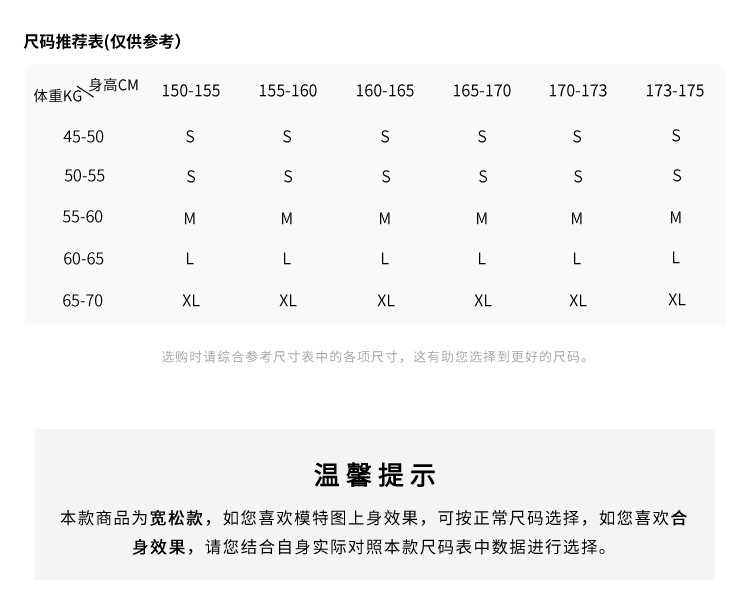 尺码推荐表(仅供参考)

| 体重KG \ 身高CM | 150-155 | 155-160 | 160-165 | 165-170 | 170-173 | 173-175 |
|---|---|---|---|---|---|---|
| 45-50 | S | S | S | S | S | S |
| 50-55 | S | S | S | S | S | S |
| 55-60 | M | M | M | M | M | M |
| 60-65 | L | L | L | L | L | L |
| 65-70 | XL | XL | XL | XL | XL | XL |

选购时请综合参考尺寸表中的各项尺寸，这有助您选择到更好的尺码。

温馨提示

本款商品为宽松款，如您喜欢模特图上身效果，可按正常尺码选择，如您喜欢合身效果，请您结合自身实际对照本款尺码表中数据进行选择。